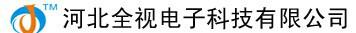 TM 河北全视电子科技有限公司